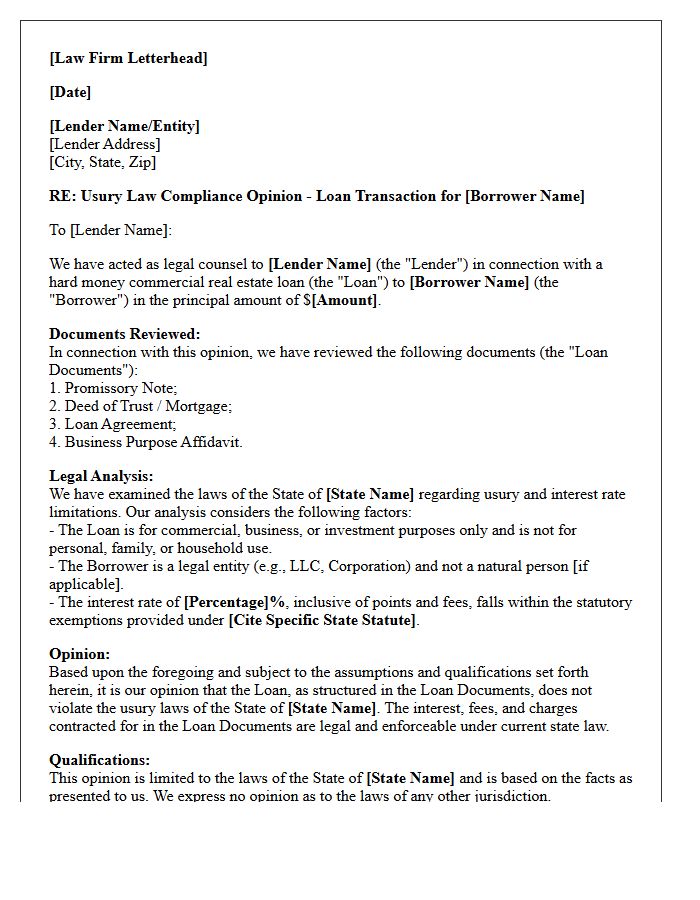 [Law Firm Letterhead]

[Date]

[Lender Name/Entity]
[Lender Address]
[City, State, Zip]

RE: Usury Law Compliance Opinion - Loan Transaction for [Borrower Name]

To [Lender Name]:

We have acted as legal counsel to [Lender Name] (the "Lender") in connection with a hard money commercial real estate loan (the "Loan") to [Borrower Name] (the "Borrower") in the principal amount of $[Amount].

Documents Reviewed:
In connection with this opinion, we have reviewed the following documents (the "Loan Documents"):
1. Promissory Note;
2. Deed of Trust / Mortgage;
3. Loan Agreement;
4. Business Purpose Affidavit.

Legal Analysis:
We have examined the laws of the State of [State Name] regarding usury and interest rate limitations. Our analysis considers the following factors:
- The Loan is for commercial, business, or investment purposes only and is not for personal, family, or household use.
- The Borrower is a legal entity (e.g., LLC, Corporation) and not a natural person [if applicable].
- The interest rate of [Percentage]%, inclusive of points and fees, falls within the statutory exemptions provided under [Cite Specific State Statute].

Opinion:
Based upon the foregoing and subject to the assumptions and qualifications set forth herein, it is our opinion that the Loan, as structured in the Loan Documents, does not violate the usury laws of the State of [State Name]. The interest, fees, and charges contracted for in the Loan Documents are legal and enforceable under current state law.

Qualifications:
This opinion is limited to the laws of the State of [State Name] and is based on the facts as presented to us. We express no opinion as to the laws of any other jurisdiction.